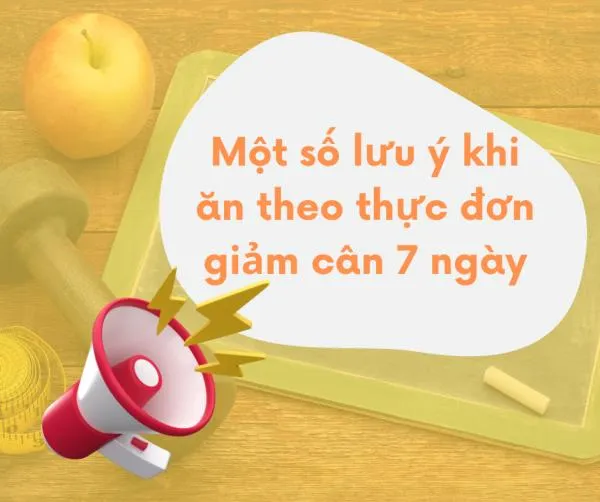 Một số lưu ý khi ăn theo thực đơn giảm cân 7 ngày